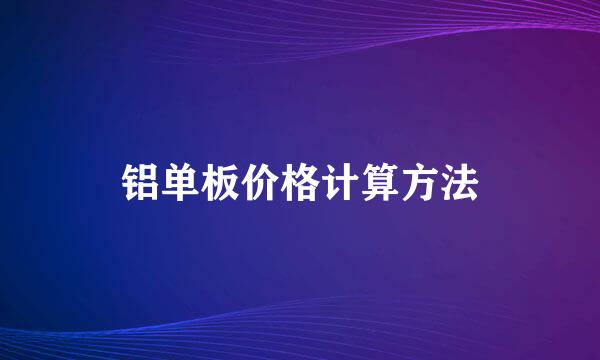 铝单板价格计算方法